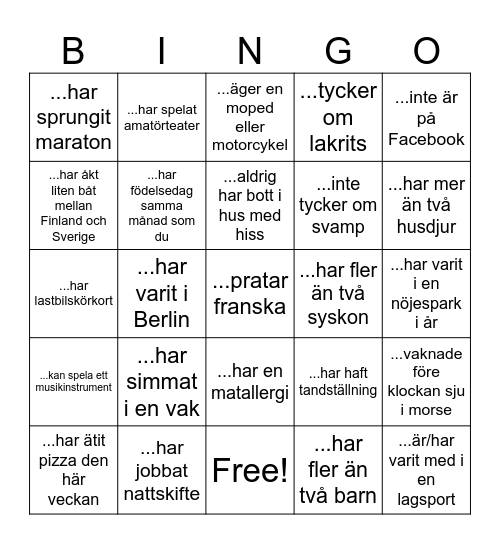 | B | I | N | G | O |
|---|---|---|---|---|
| ...har sprungit maraton | ...har spelat amatörteater | ...äger en moped eller motorcykel | ...tycker om lakrits | ...inte är på Facebook |
| ...har åkt liten båt mellan Finland och Sverige | ...har födelsedag samma månad som du | ...aldrig har bott i hus med hiss | ...inte tycker om svamp | ...har mer än två husdjur |
| ...har lastbilskörkort | ...har varit i Berlin | ...pratar franska | ...har fler än två syskon | ...har varit i en nöjespark i år |
| ...kan spela ett musikinstrument | ...har simmat i en vak | ...har en matallergi | ...har haft tandställning | ...vaknade före klockan sju i morse |
| ...har ätit pizza den här veckan | ...har jobbat nattskifte | Free! | ...har fler än två barn | ...är/har varit med i en lagsport |